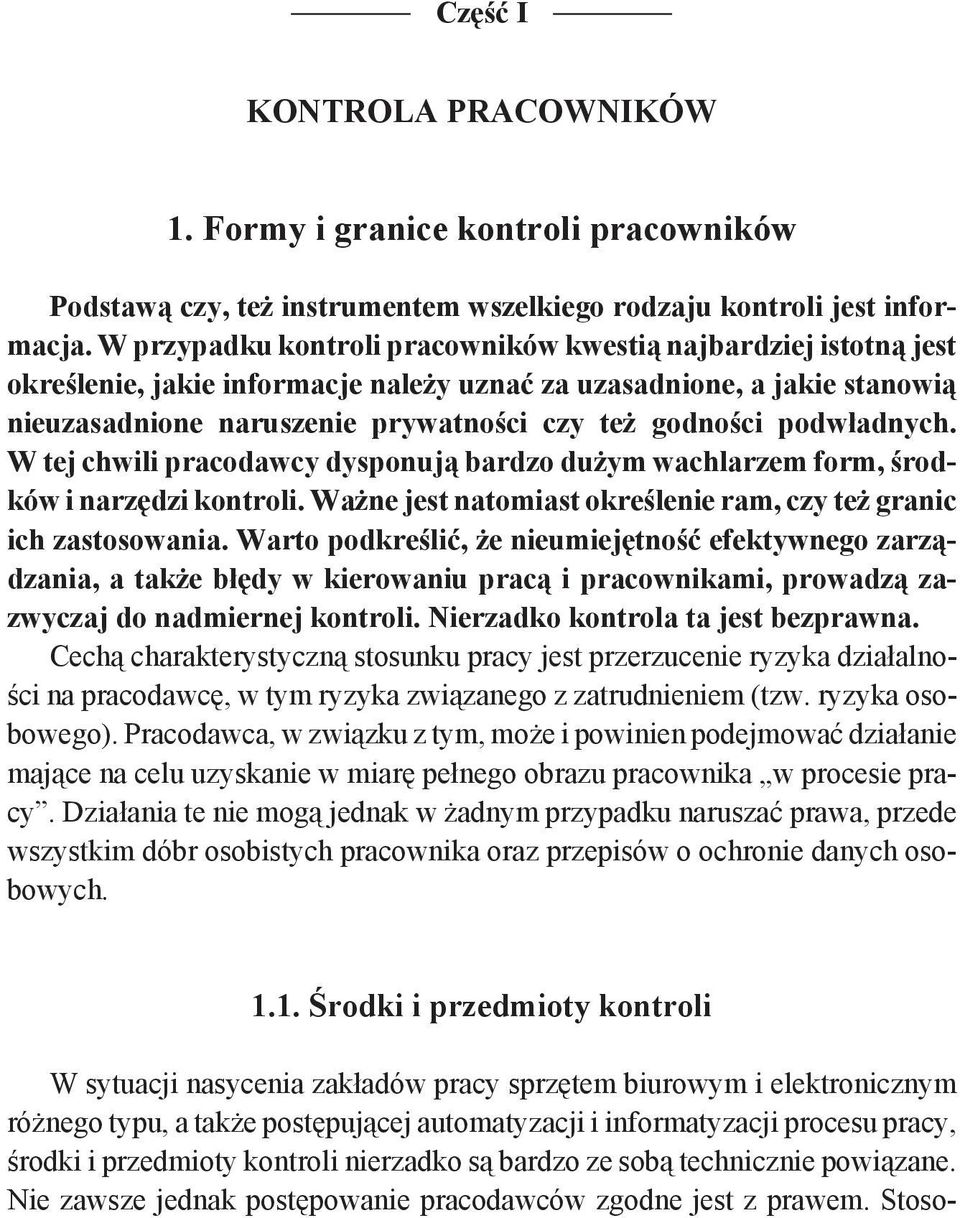 Część I

KONTROLA PRACOWNIKÓW

1. Formy i granice kontroli pracowników

Podstawą czy, też instrumentem wszelkiego rodzaju kontroli jest informacja. W przypadku kontroli pracowników kwestią najbardziej istotną jest określenie, jakie informacje należy uznać za uzasadnione, a jakie stanowią nieuzasadnione naruszenie prywatności czy też godności podwładnych. W tej chwili pracodawcy dysponują bardzo dużym wachlarzem form, środków i narzędzi kontroli. Ważne jest natomiast określenie ram, czy też granic ich zastosowania. Warto podkreślić, że nieumiejętność efektywnego zarządzania, a także błędy w kierowaniu pracą i pracownikami, prowadzą zazwyczaj do nadmiernej kontroli. Nierzadko kontrola ta jest bezprawna.

Cechą charakterystyczną stosunku pracy jest przerzucenie ryzyka działalności na pracodawcę, w tym ryzyka związanego z zatrudnieniem (tzw. ryzyka osobowego). Pracodawca, w związku z tym, może i powinien podejmować działanie mające na celu uzyskanie w miarę pełnego obrazu pracownika „w procesie pracy”. Działania te nie mogą jednak w żadnym przypadku naruszać prawa, przede wszystkim dóbr osobistych pracownika oraz przepisów o ochronie danych osobowych.

1.1. Środki i przedmioty kontroli

W sytuacji nasycenia zakładów pracy sprzętem biurowym i elektronicznym różnego typu, a także postępującej automatyzacji i informatyzacji procesu pracy, środki i przedmioty kontroli nierzadko są bardzo ze sobą technicznie powiązane. Nie zawsze jednak postępowanie pracodawców zgodne jest z prawem. Stoso-